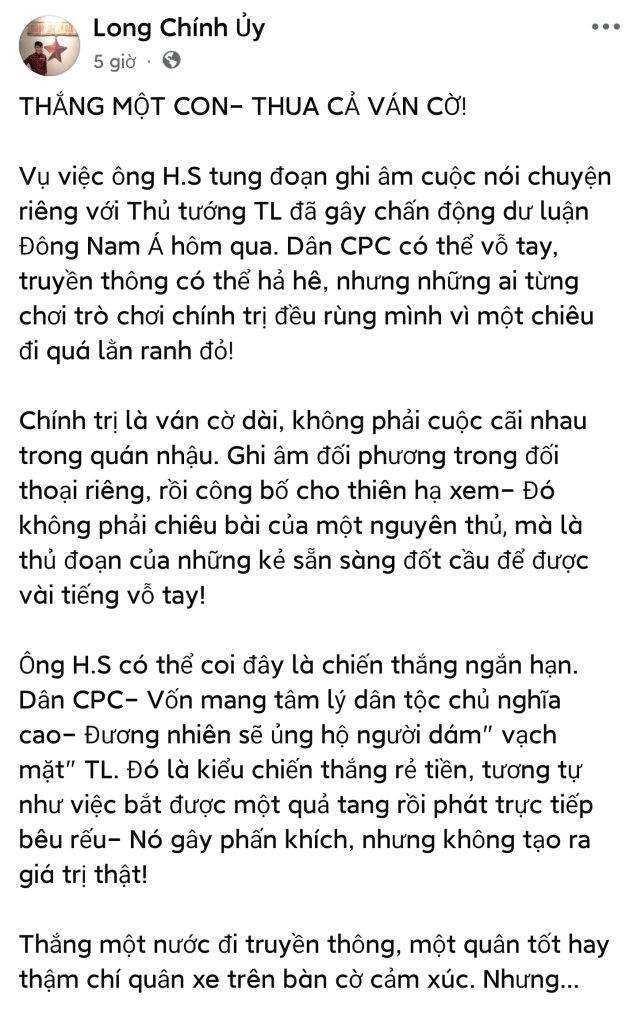 Long Chính Ủy
5 giờ ·

THẮNG MỘT CON– THUA CẢ VÁN CỜ!

Vụ việc ông H.S tung đoạn ghi âm cuộc nói chuyện riêng với Thủ tướng TL đã gây chấn động dư luận Đông Nam Á hôm qua. Dân CPC có thể vỗ tay, truyền thông có thể hả hê, nhưng những ai từng chơi trò chơi chính trị đều rùng mình vì một chiêu đi quá lằn ranh đỏ!

Chính trị là ván cờ dài, không phải cuộc cãi nhau trong quán nhậu. Ghi âm đối phương trong đối thoại riêng, rồi công bố cho thiên hạ xem– Đó không phải chiêu bài của một nguyên thủ, mà là thủ đoạn của những kẻ sẵn sàng đốt cầu để được vài tiếng vỗ tay!

Ông H.S có thể coi đây là chiến thắng ngắn hạn. Dân CPC– Vốn mang tâm lý dân tộc chủ nghĩa cao– Đương nhiên sẽ ủng hộ người dám" vạch mặt" TL. Đó là kiểu chiến thắng rẻ tiền, tương tự như việc bắt được một quả tang rồi phát trực tiếp bêu rếu– Nó gây phấn khích, nhưng không tạo ra giá trị thật!

Thắng một nước đi truyền thông, một quân tốt hay thậm chí quân xe trên bàn cờ cảm xúc. Nhưng...